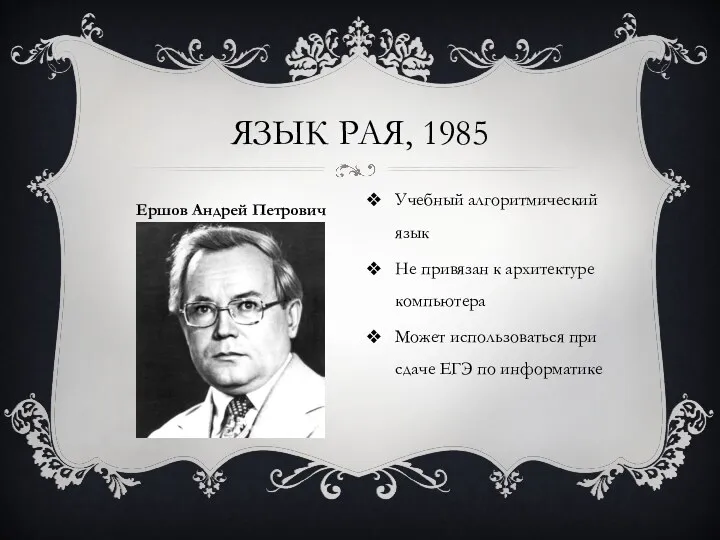 ЯЗЫК РАЯ, 1985

Ершов Андрей Петрович

❖ Учебный алгоритмический язык

❖ Не привязан к архитектуре компьютера

❖ Может использоваться при сдаче ЕГЭ по информатике